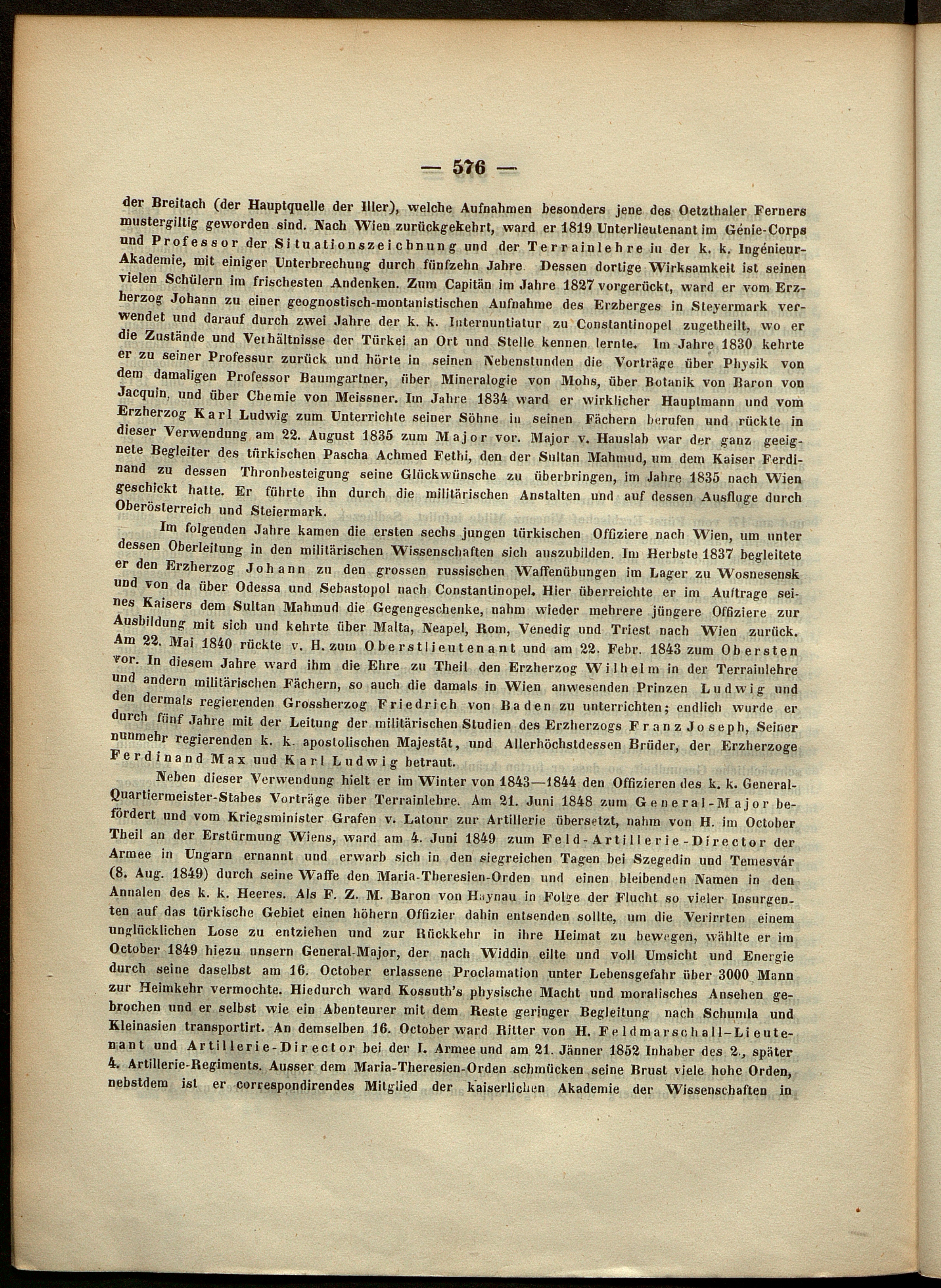 — 576 —

der Breitach (der Hauptquelle der Iller), welche Aufnahmen besonders jene des Oetzthaler Ferners mustergiltig geworden sind. Nach Wien zurückgekehrt, ward er 1819 Unterlieutenant im Génie-Corps und Professor der Situationszeichnung und der Terrainlehre in der k. k. Ingénieur-Akademie, mit einiger Unterbrechung durch fünfzehn Jahre. Dessen dortige Wirksamkeit ist seinen vielen Schülern im frischesten Andenken. Zum Capitän im Jahre 1827 vorgerückt, ward er vom Erzherzog Johann zu einer geognostisch-montanistischen Aufnahme des Erzberges in Steyermark verwendet und darauf durch zwei Jahre der k. k. Internuntiatur zu Constantinopel zugetheilt, wo er die Zustände und Verhältnisse der Türkei an Ort und Stelle kennen lernte. Im Jahre 1830 kehrte er zu seiner Professur zurück und hörte in seinen Nebenstunden die Vorträge über Physik von dem damaligen Professor Baumgartner, über Mineralogie von Mohs, über Botanik von Baron von Jacquin, und über Chemie von Meissner. Im Jahre 1834 ward er wirklicher Hauptmann und vom Erzherzog Karl Ludwig zum Unterrichte seiner Söhne in seinen Fächern berufen und rückte in dieser Verwendung am 22. August 1835 zum Major vor. Major v. Hauslab war der ganz geeignete Begleiter des türkischen Pascha Achmed Fethi, den der Sultan Mahmud, um dem Kaiser Ferdinand zu dessen Thronbesteigung seine Glückwünsche zu überbringen, im Jahre 1835 nach Wien geschickt hatte. Er führte ihn durch die militärischen Anstalten und auf dessen Ausfluge durch Oberösterreich und Steiermark.

Im folgenden Jahre kamen die ersten sechs jungen türkischen Offiziere nach Wien, um unter dessen Oberleitung in den militärischen Wissenschaften sich auszubilden. Im Herbste 1837 begleitete er den Erzherzog Johann zu den grossen russischen Waffenübungen im Lager zu Wosnesensk und von da über Odessa und Sebastopol nach Constantinopel. Hier überreichte er im Auftrage seines Kaisers dem Sultan Mahmud die Gegengeschenke, nahm wieder mehrere jüngere Offiziere zur Ausbildung mit sich und kehrte über Malta, Neapel, Rom, Venedig und Triest nach Wien zurück. Am 22. Mai 1840 rückte v. H. zum Oberstlieutenant und am 22. Febr. 1843 zum Obersten vor. In diesem Jahre ward ihm die Ehre zu Theil den Erzherzog Wilhelm in der Terrainlehre und andern militärischen Fächern, so auch die damals in Wien anwesenden Prinzen Ludwig und den dermals regierenden Grossherzog Friedrich von Baden zu unterrichten; endlich wurde er durch fünf Jahre mit der Leitung der militärischen Studien des Erzherzogs Franz Joseph, Seiner nunmehr regierenden k. k. apostolischen Majestät, und Allerhöchstdessen Brüder, der Erzherzoge Ferdinand Max und Karl Ludwig betraut.

Neben dieser Verwendung hielt er im Winter von 1843—1844 den Offizieren des k. k. General-Quartiermeister-Stabes Vorträge über Terrainlehre. Am 21. Juni 1848 zum General-Major befördert und vom Kriegsminister Grafen v. Latour zur Artillerie übersetzt, nahm von H. im October Theil an der Erstürmung Wiens, ward am 4. Juni 1849 zum Feld-Artillerie-Director der Armee in Ungarn ernannt und erwarb sich in den siegreichen Tagen bei Szegedin und Temesvár (8. Aug. 1849) durch seine Waffe den Maria-Theresien-Orden und einen bleibenden Namen in den Annalen des k. k. Heeres. Als F. Z. M. Baron von Haynau in Folge der Flucht so vieler Insurgenten auf das türkische Gebiet einen höhern Offizier dahin entsenden sollte, um die Verirrten einem unglücklichen Lose zu entziehen und zur Rückkehr in ihre Heimat zu bewegen, wählte er im October 1849 hiezu unsern General-Major, der nach Widdin eilte und voll Umsicht und Energie durch seine daselbst am 16. October erlassene Proclamation unter Lebensgefahr über 3000 Mann zur Heimkehr vermochte. Hiedurch ward Kossuth's physische Macht und moralisches Ansehen gebrochen und er selbst wie ein Abenteurer mit dem Reste geringer Begleitung nach Schumla und Kleinasien transportirt. An demselben 16. October ward Ritter von H. Feldmarschall-Lieutenant und Artillerie-Director bei der I. Armee und am 21. Jänner 1852 Inhaber des 2., später 4. Artillerie-Regiments. Ausser dem Maria-Theresien-Orden schmücken seine Brust viele hohe Orden, nebstdem ist er correspondirendes Mitglied der kaiserlichen Akademie der Wissenschaften in